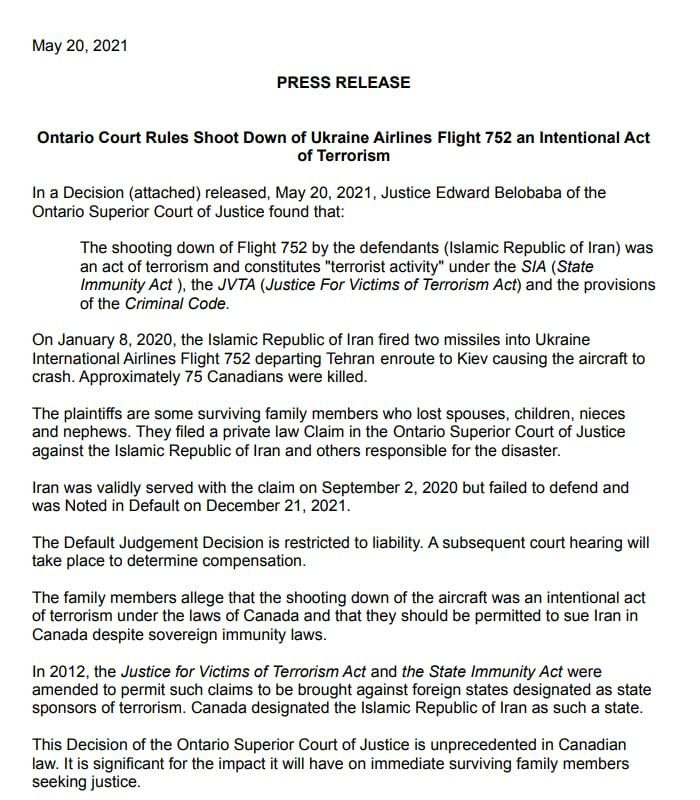 May 20, 2021

PRESS RELEASE

Ontario Court Rules Shoot Down of Ukraine Airlines Flight 752 an Intentional Act of Terrorism

In a Decision (attached) released, May 20, 2021, Justice Edward Belobaba of the Ontario Superior Court of Justice found that:

The shooting down of Flight 752 by the defendants (Islamic Republic of Iran) was an act of terrorism and constitutes "terrorist activity" under the SIA (State Immunity Act ), the JVTA (Justice For Victims of Terrorism Act) and the provisions of the Criminal Code.

On January 8, 2020, the Islamic Republic of Iran fired two missiles into Ukraine International Airlines Flight 752 departing Tehran enroute to Kiev causing the aircraft to crash. Approximately 75 Canadians were killed.

The plaintiffs are some surviving family members who lost spouses, children, nieces and nephews. They filed a private law Claim in the Ontario Superior Court of Justice against the Islamic Republic of Iran and others responsible for the disaster.

Iran was validly served with the claim on September 2, 2020 but failed to defend and was Noted in Default on December 21, 2021.

The Default Judgement Decision is restricted to liability. A subsequent court hearing will take place to determine compensation.

The family members allege that the shooting down of the aircraft was an intentional act of terrorism under the laws of Canada and that they should be permitted to sue Iran in Canada despite sovereign immunity laws.

In 2012, the Justice for Victims of Terrorism Act and the State Immunity Act were amended to permit such claims to be brought against foreign states designated as state sponsors of terrorism. Canada designated the Islamic Republic of Iran as such a state.

This Decision of the Ontario Superior Court of Justice is unprecedented in Canadian law. It is significant for the impact it will have on immediate surviving family members seeking justice.